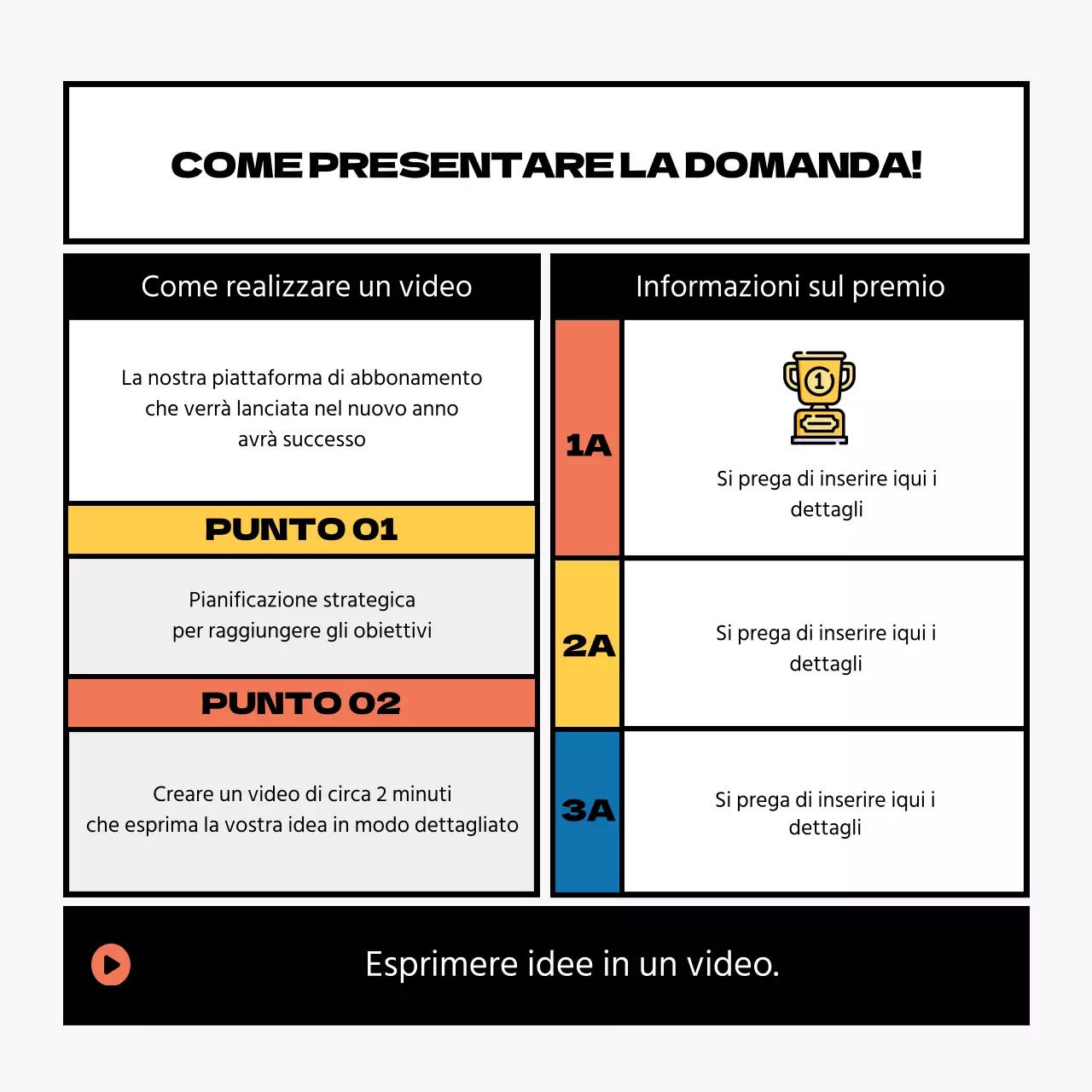 COME PRESENTARE LA DOMANDA!

Come realizzare un video

La nostra piattaforma di abbonamento che verrà lanciata nel nuovo anno avrà successo

PUNTO 01

Pianificazione strategica per raggiungere gli obiettivi

PUNTO 02

Creare un video di circa 2 minuti che esprima la vostra idea in modo dettagliato

Informazioni sul premio

1A

1

Si prega di inserire iqui i dettagli

2A

Si prega di inserire iqui i dettagli

3A

Si prega di inserire iqui i dettagli

Esprimere idee in un video.